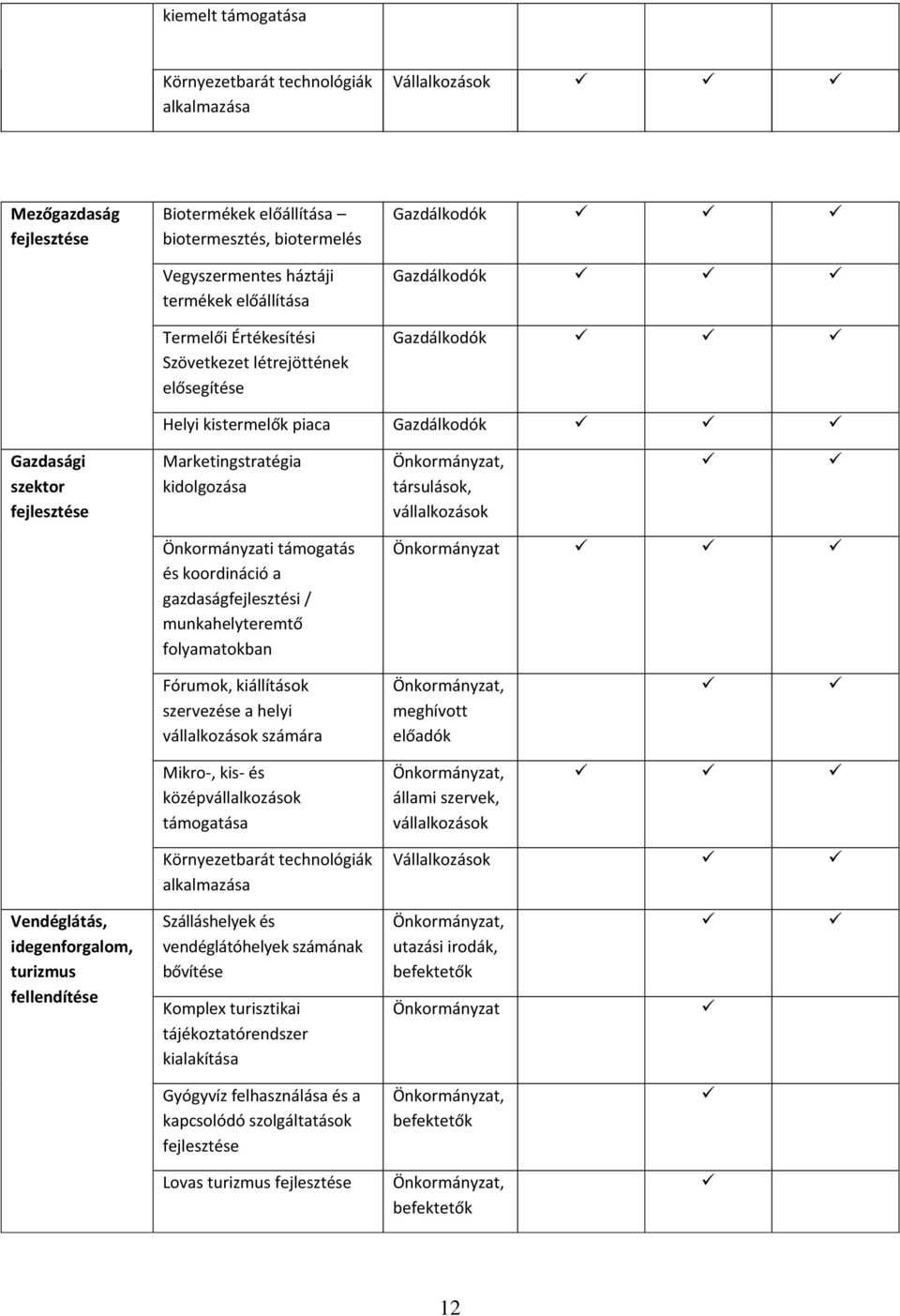 | | kiemelt támogatása | | | | |
|---|---|---|---|---|---|
| | Környezetbarát technológiák alkalmazása | Vállalkozások | ✓ | ✓ | ✓ |
| Mezőgazdaság fejlesztése | Biotermékek előállítása – biotermesztés, biotermelés | Gazdálkodók | ✓ | ✓ | ✓ |
| | Vegyszermentes háztáji termékek előállítása | Gazdálkodók | ✓ | ✓ | ✓ |
| | Termelői Értékesítési Szövetkezet létrejöttének elősegítése | Gazdálkodók | ✓ | ✓ | ✓ |
| | Helyi kistermelők piaca | Gazdálkodók | ✓ | ✓ | ✓ |
| Gazdasági szektor fejlesztése | Marketingstratégia kidolgozása | Önkormányzat, társulások, vállalkozások | | ✓ | ✓ |
| | Önkormányzati támogatás és koordináció a gazdaságfejlesztési / munkahelyteremtő folyamatokban | Önkormányzat | ✓ | ✓ | ✓ |
| | Fórumok, kiállítások szervezése a helyi vállalkozások számára | Önkormányzat, meghívott előadók | | ✓ | ✓ |
| | Mikro-, kis- és középvállalkozások támogatása | Önkormányzat, állami szervek, vállalkozások | ✓ | ✓ | ✓ |
| | Környezetbarát technológiák alkalmazása | Vállalkozások | | ✓ | ✓ |
| Vendéglátás, idegenforgalom, turizmus fellendítése | Szálláshelyek és vendéglátóhelyek számának bővítése | Önkormányzat, utazási irodák, befektetők | | ✓ | ✓ |
| | Komplex turisztikai tájékoztatórendszer kialakítása | Önkormányzat | | ✓ | |
| | Gyógyvíz felhasználása és a kapcsolódó szolgáltatások fejlesztése | Önkormányzat, befektetők | | ✓ | |
| | Lovas turizmus fejlesztése | Önkormányzat, befektetők | | ✓ | |

12